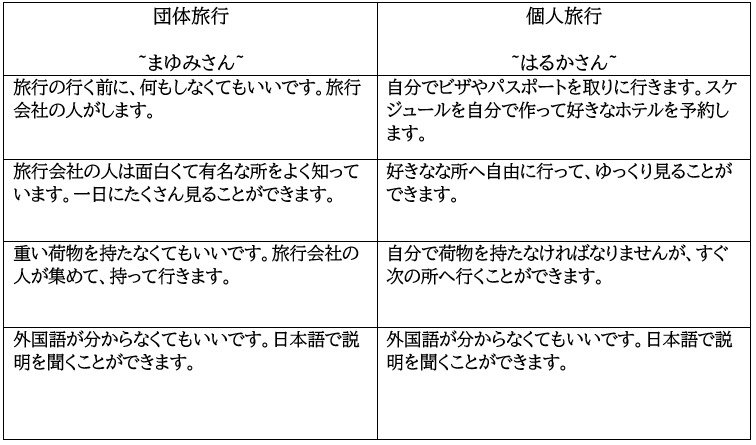 | 団体旅行 ~まゆみさん~ | 個人旅行 ~はるかさん~ |
|---|---|
| 旅行の行く前に、何もしなくてもいいです。旅行会社の人がします。 | 自分でビザやパスポートを取りに行きます。スケジュールを自分で作って好きなホテルを予約します。 |
| 旅行会社の人は面白くて有名な所をよく知っています。一日にたくさん見ることができます。 | 好きなな所へ自由に行って、ゆっくり見ることができます。 |
| 重い荷物を持たなくてもいいです。旅行会社の人が集めて、持って行きます。 | 自分で荷物を持たなければなりませんが、すぐ次の所へ行くことができます。 |
| 外国語が分からなくてもいいです。日本語で説明を聞くことができます。 | 外国語が分からなくてもいいです。日本語で説明を聞くことができます。 |